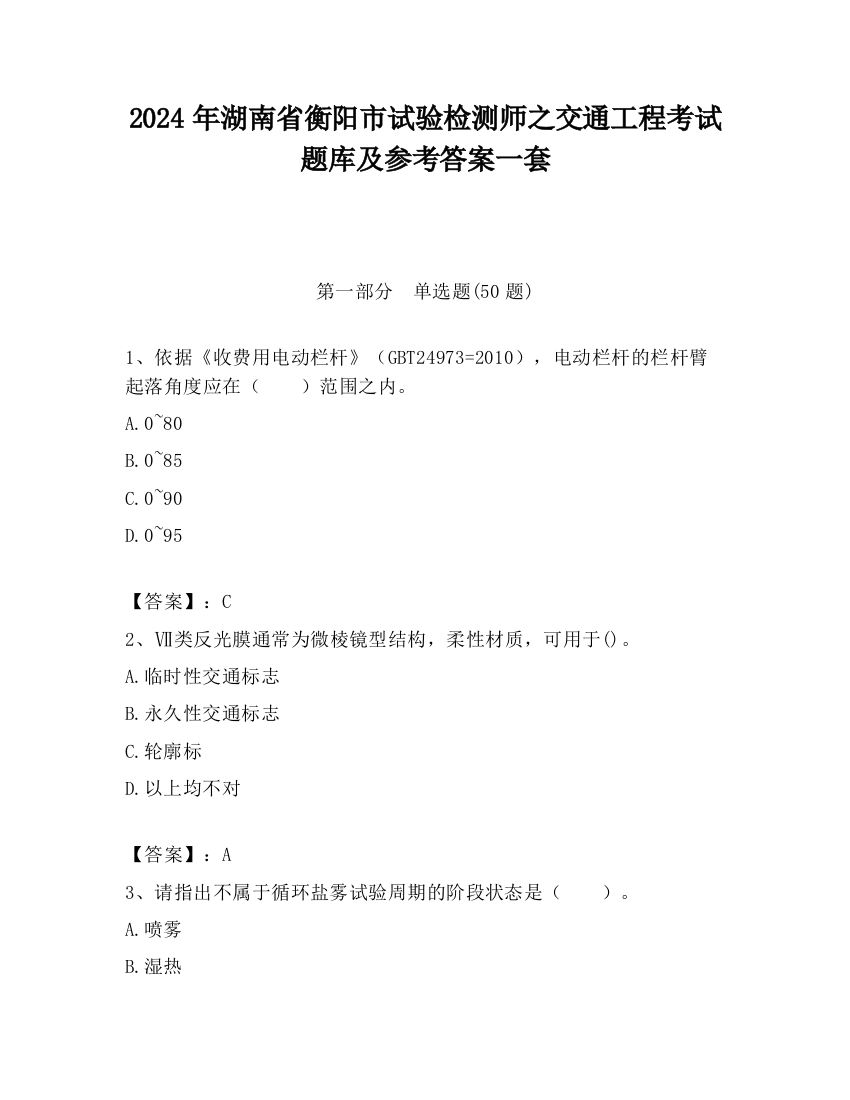 2024 年湖南省衡阳市试验检测师之交通工程考试题库及参考答案一套

第一部分　单选题(50 题)

1、依据《收费用电动栏杆》（GBT24973=2010），电动栏杆的栏杆臂起落角度应在（　　）范围之内。

A.0~80

B.0~85

C.0~90

D.0~95

【答案】：C

2、Ⅶ类反光膜通常为微棱镜型结构，柔性材质，可用于()。

A.临时性交通标志

B.永久性交通标志

C.轮廓标

D.以上均不对

【答案】：A

3、请指出不属于循环盐雾试验周期的阶段状态是（　　）。

A.喷雾

B.湿热